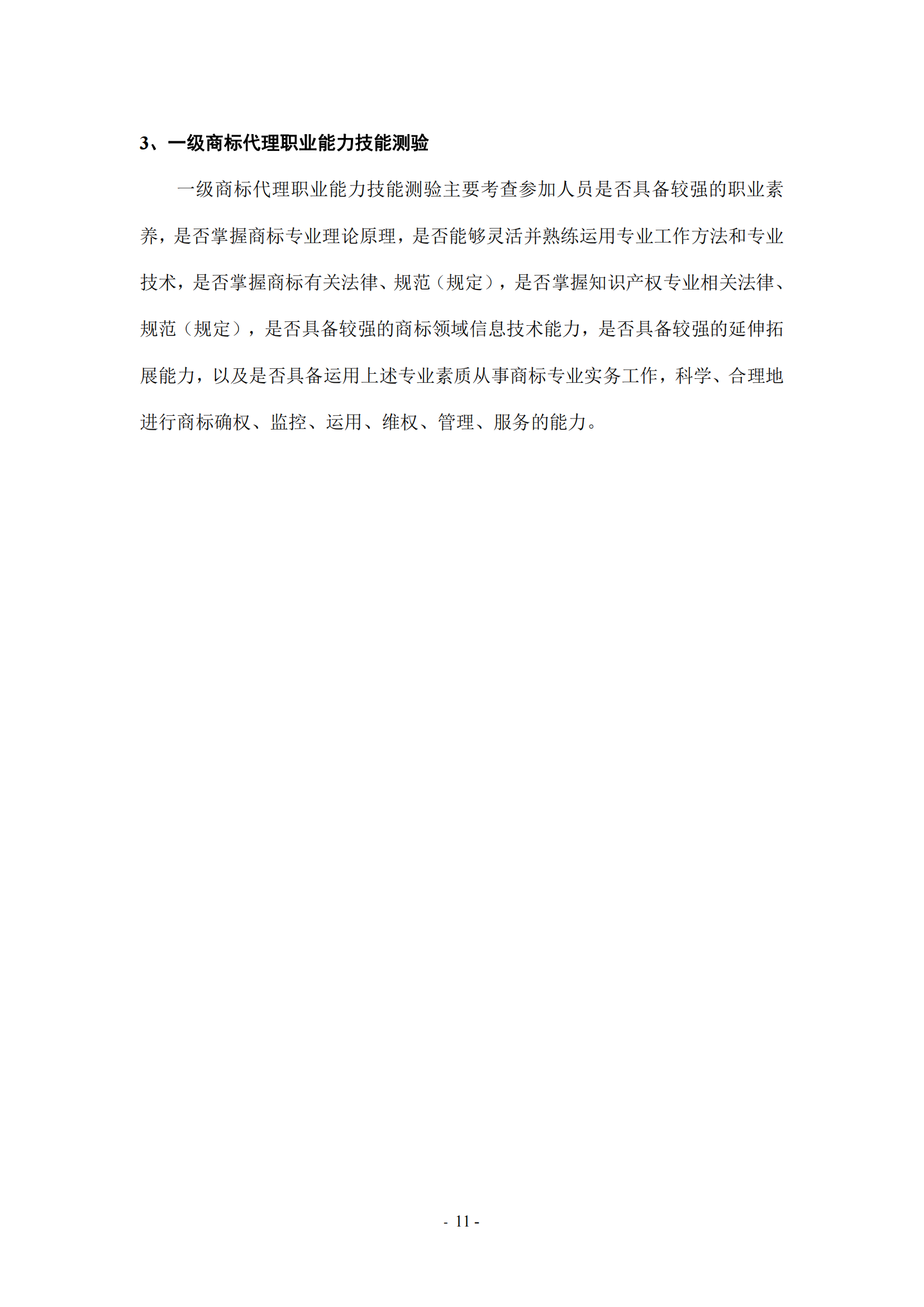 3、一级商标代理职业能力技能测验

一级商标代理职业能力技能测验主要考查参加人员是否具备较强的职业素养，是否掌握商标专业理论原理，是否能够灵活并熟练运用专业工作方法和专业技术，是否掌握商标有关法律、规范（规定），是否掌握知识产权专业相关法律、规范（规定），是否具备较强的商标领域信息技术能力，是否具备较强的延伸拓展能力，以及是否具备运用上述专业素质从事商标专业实务工作，科学、合理地进行商标确权、监控、运用、维权、管理、服务的能力。

- 11 -